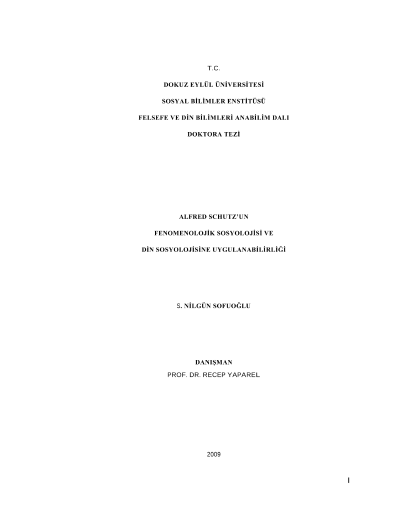 T.C.

DOKUZ EYLÜL ÜNİVERSİTESİ

SOSYAL BİLİMLER ENSTİTÜSÜ

FELSEFE VE DİN BİLİMLERİ ANABİLİM DALI

DOKTORA TEZİ

ALFRED SCHUTZ'UN

FENOMENOLOJİK SOSYOLOJİSİ VE

DİN SOSYOLOJİSİNE UYGULANABİLİRLİĞİ

S. NİLGÜN SOFUOĞLU

DANIŞMAN
PROF. DR. RECEP YAPAREL

2009

I